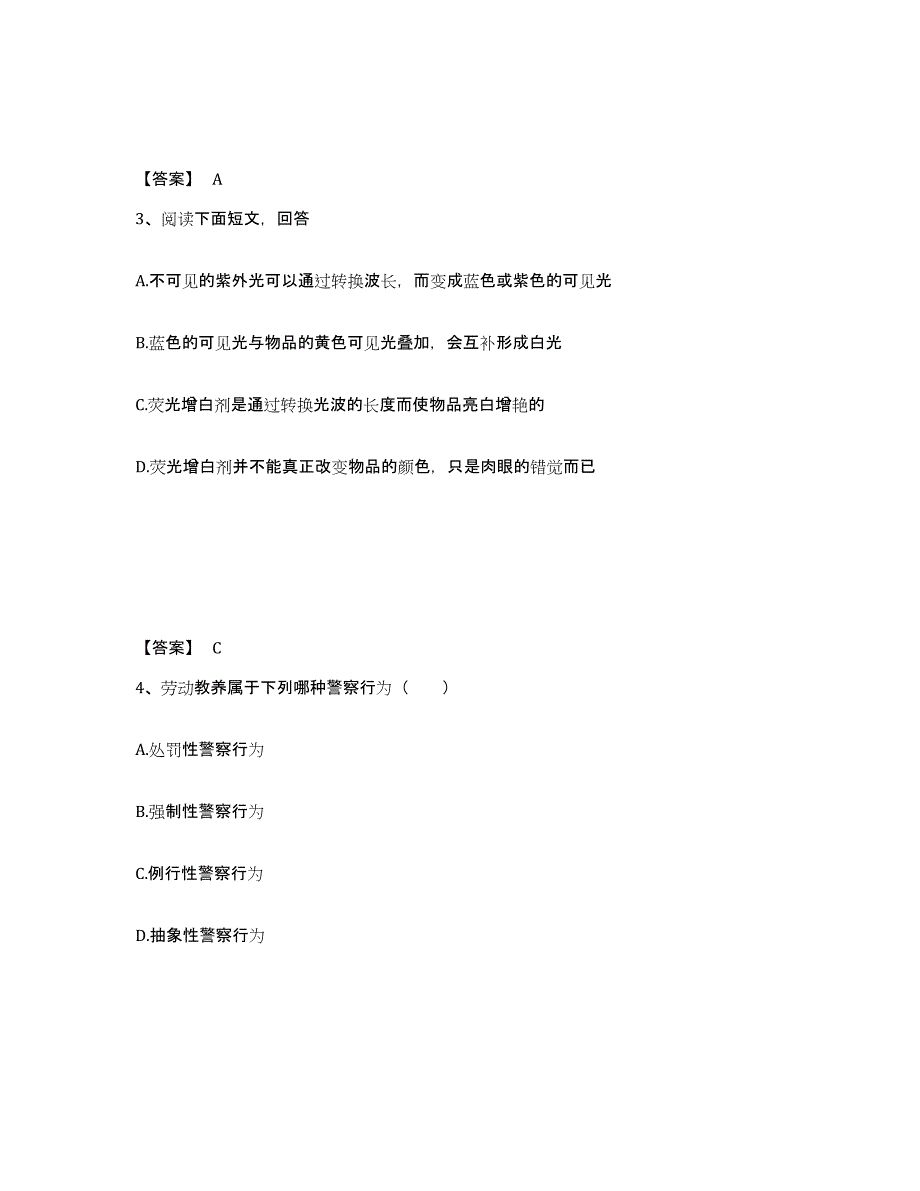 【答案】 A

3、阅读下面短文，回答

A.不可见的紫外光可以通过转换波长，而变成蓝色或紫色的可见光

B.蓝色的可见光与物品的黄色可见光叠加，会互补形成白光

C.荧光增白剂是通过转换光波的长度而使物品亮白增艳的

D.荧光增白剂并不能真正改变物品的颜色，只是肉眼的错觉而已

【答案】 C

4、劳动教养属于下列哪种警察行为（ ）

A.处罚性警察行为

B.强制性警察行为

C.例行性警察行为

D.抽象性警察行为